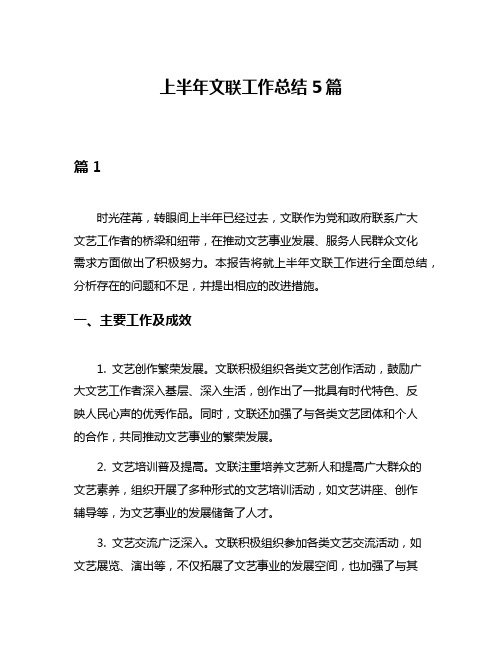 上半年文联工作总结 5 篇

篇 1

时光荏苒，转眼间上半年已经过去，文联作为党和政府联系广大文艺工作者的桥梁和纽带，在推动文艺事业发展、服务人民群众文化需求方面做出了积极努力。本报告将就上半年文联工作进行全面总结，分析存在的问题和不足，并提出相应的改进措施。

一、主要工作及成效

1. 文艺创作繁荣发展。文联积极组织各类文艺创作活动，鼓励广大文艺工作者深入基层、深入生活，创作出了一批具有时代特色、反映人民心声的优秀作品。同时，文联还加强了与各类文艺团体和个人的合作，共同推动文艺事业的繁荣发展。

2. 文艺培训普及提高。文联注重培养文艺新人和提高广大群众的文艺素养，组织开展了多种形式的文艺培训活动，如文艺讲座、创作辅导等，为文艺事业的发展储备了人才。

3. 文艺交流广泛深入。文联积极组织参加各类文艺交流活动，如文艺展览、演出等，不仅拓展了文艺事业的发展空间，也加强了与其